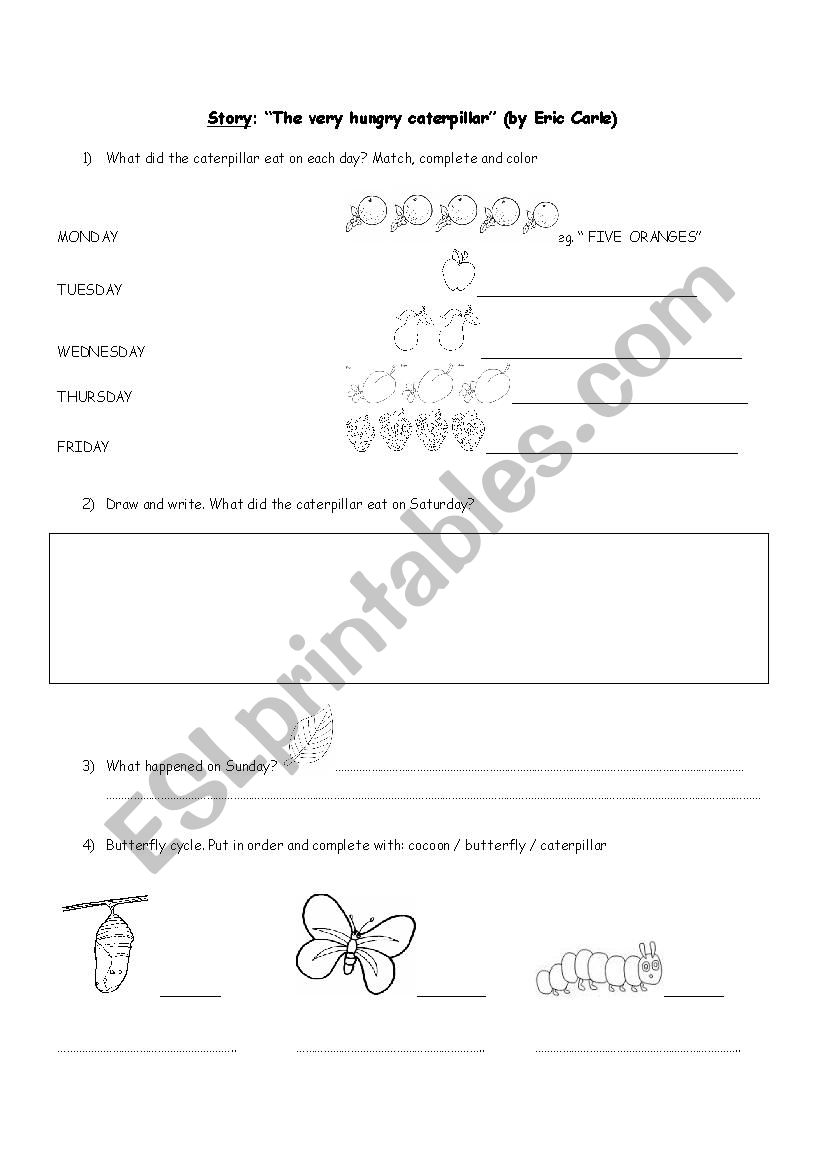 Story: "The very hungry caterpillar" (by Eric Carle)

1) What did the caterpillar eat on each day? Match, complete and color

MONDAY

eg. " FIVE ORANGES"

TUESDAY

WEDNESDAY

THURSDAY

FRIDAY

2) Draw and write. What did the caterpillar eat on Saturday?

3) What happened on Sunday?

4) Butterfly cycle. Put in order and complete with: cocoon / butterfly / caterpillar

ESLprintables.com